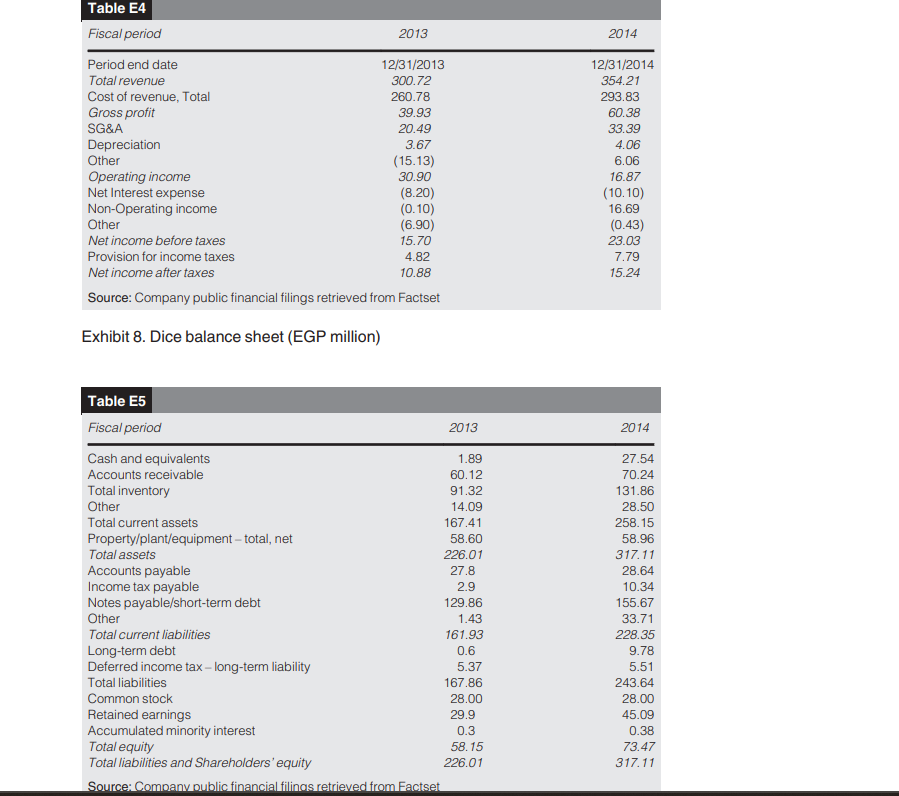 Table E4

| Fiscal period | 2013 | 2014 |
|---|---|---|
| Period end date | 12/31/2013 | 12/31/2014 |
| Total revenue | 300.72 | 354.21 |
| Cost of revenue, Total | 260.78 | 293.83 |
| Gross profit | 39.93 | 60.38 |
| SG&A | 20.49 | 33.39 |
| Depreciation | 3.67 | 4.06 |
| Other | (15.13) | 6.06 |
| Operating income | 30.90 | 16.87 |
| Net Interest expense | (8.20) | (10.10) |
| Non-Operating income | (0.10) | 16.69 |
| Other | (6.90) | (0.43) |
| Net income before taxes | 15.70 | 23.03 |
| Provision for income taxes | 4.82 | 7.79 |
| Net income after taxes | 10.88 | 15.24 |

Source: Company public financial filings retrieved from Factset

Exhibit 8. Dice balance sheet (EGP million)

Table E5

| Fiscal period | 2013 | 2014 |
|---|---|---|
| Cash and equivalents | 1.89 | 27.54 |
| Accounts receivable | 60.12 | 70.24 |
| Total inventory | 91.32 | 131.86 |
| Other | 14.09 | 28.50 |
| Total current assets | 167.41 | 258.15 |
| Property/plant/equipment – total, net | 58.60 | 58.96 |
| Total assets | 226.01 | 317.11 |
| Accounts payable | 27.8 | 28.64 |
| Income tax payable | 2.9 | 10.34 |
| Notes payable/short-term debt | 129.86 | 155.67 |
| Other | 1.43 | 33.71 |
| Total current liabilities | 161.93 | 228.35 |
| Long-term debt | 0.6 | 9.78 |
| Deferred income tax – long-term liability | 5.37 | 5.51 |
| Total liabilities | 167.86 | 243.64 |
| Common stock | 28.00 | 28.00 |
| Retained earnings | 29.9 | 45.09 |
| Accumulated minority interest | 0.3 | 0.38 |
| Total equity | 58.15 | 73.47 |
| Total liabilities and Shareholders' equity | 226.01 | 317.11 |

Source: Company public financial filings retrieved from Factset